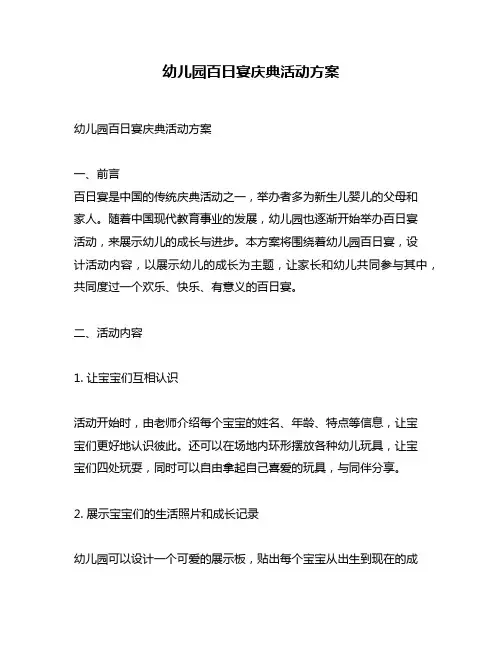 幼儿园百日宴庆典活动方案

幼儿园百日宴庆典活动方案

一、前言

百日宴是中国的传统庆典活动之一，举办者多为新生儿婴儿的父母和家人。随着中国现代教育事业的发展，幼儿园也逐渐开始举办百日宴活动，来展示幼儿的成长与进步。本方案将围绕着幼儿园百日宴，设计活动内容，以展示幼儿的成长为主题，让家长和幼儿共同参与其中，共同度过一个欢乐、快乐、有意义的百日宴。

二、活动内容

1. 让宝宝们互相认识

活动开始时，由老师介绍每个宝宝的姓名、年龄、特点等信息，让宝宝们更好地认识彼此。还可以在场地内环形摆放各种幼儿玩具，让宝宝们四处玩耍，同时可以自由拿起自己喜爱的玩具，与同伴分享。

2. 展示宝宝们的生活照片和成长记录

幼儿园可以设计一个可爱的展示板，贴出每个宝宝从出生到现在的成